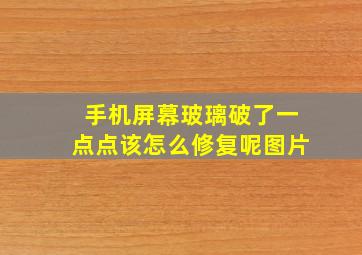 手机屏幕玻璃破了一点点该怎么修复呢图片